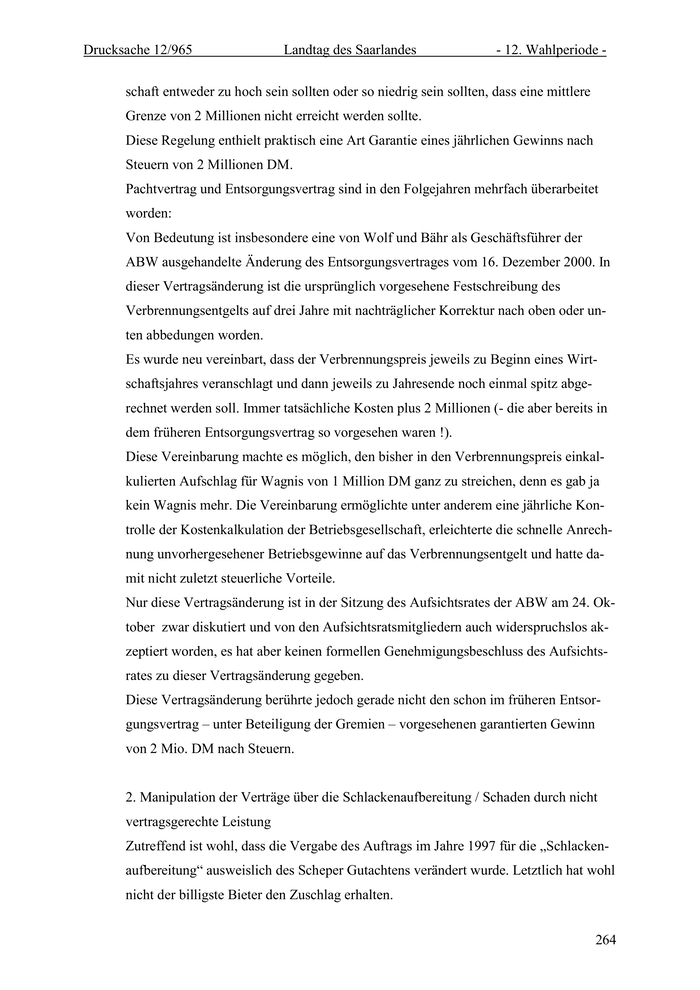 Drucksache 12/965 Landtag des Saarlandes - 12. Wahlperiode -

schaft entweder zu hoch sein sollten oder so niedrig sein sollten, dass eine mittlere Grenze von 2 Millionen nicht erreicht werden sollte.
Diese Regelung enthielt praktisch eine Art Garantie eines jährlichen Gewinns nach Steuern von 2 Millionen DM.
Pachtvertrag und Entsorgungsvertrag sind in den Folgejahren mehrfach überarbeitet worden:
Von Bedeutung ist insbesondere eine von Wolf und Bähr als Geschäftsführer der ABW ausgehandelte Änderung des Entsorgungsvertrages vom 16. Dezember 2000. In dieser Vertragsänderung ist die ursprünglich vorgesehene Festschreibung des Verbrennungsentgelts auf drei Jahre mit nachträglicher Korrektur nach oben oder unten abbedungen worden.
Es wurde neu vereinbart, dass der Verbrennungspreis jeweils zu Beginn eines Wirtschaftsjahres veranschlagt und dann jeweils zu Jahresende noch einmal spitz abgerechnet werden soll. Immer tatsächliche Kosten plus 2 Millionen (- die aber bereits in dem früheren Entsorgungsvertrag so vorgesehen waren !).
Diese Vereinbarung machte es möglich, den bisher in den Verbrennungspreis einkalkulierten Aufschlag für Wagnis von 1 Million DM ganz zu streichen, denn es gab ja kein Wagnis mehr. Die Vereinbarung ermöglichte unter anderem eine jährliche Kontrolle der Kostenkalkulation der Betriebsgesellschaft, erleichterte die schnelle Anrechnung unvorhergesehener Betriebsgewinne auf das Verbrennungsentgelt und hatte damit nicht zuletzt steuerliche Vorteile.
Nur diese Vertragsänderung ist in der Sitzung des Aufsichtsrates der ABW am 24. Oktober zwar diskutiert und von den Aufsichtsratsmitgliedern auch widerspruchslos akzeptiert worden, es hat aber keinen formellen Genehmigungsbeschluss des Aufsichtsrates zu dieser Vertragsänderung gegeben.
Diese Vertragsänderung berührte jedoch gerade nicht den schon im früheren Entsorgungsvertrag – unter Beteiligung der Gremien – vorgesehenen garantierten Gewinn von 2 Mio. DM nach Steuern.

2. Manipulation der Verträge über die Schlackenaufbereitung / Schaden durch nicht vertragsgerechte Leistung
Zutreffend ist wohl, dass die Vergabe des Auftrags im Jahre 1997 für die „Schlackenaufbereitung“ ausweislich des Scheper Gutachtens verändert wurde. Letztlich hat wohl nicht der billigste Bieter den Zuschlag erhalten.

264